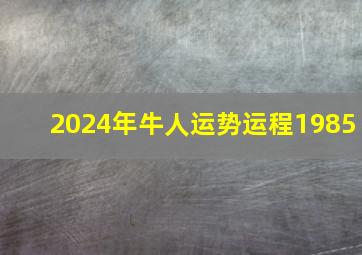 2024年牛人运势运程1985